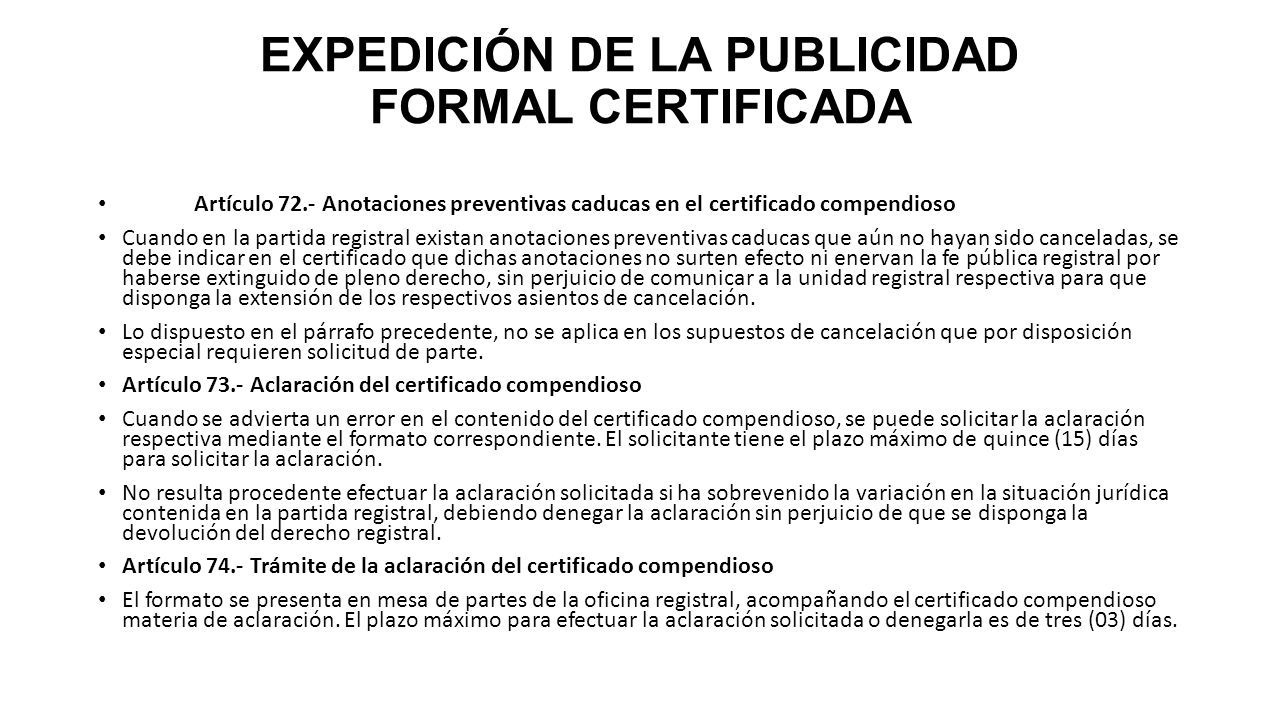 EXPEDICIÓN DE LA PUBLICIDAD FORMAL CERTIFICADA

• Artículo 72.- Anotaciones preventivas caducas en el certificado compendioso

• Cuando en la partida registral existan anotaciones preventivas caducas que aún no hayan sido canceladas, se debe indicar en el certificado que dichas anotaciones no surten efecto ni enervan la fe pública registral por haberse extinguido de pleno derecho, sin perjuicio de comunicar a la unidad registral respectiva para que disponga la extensión de los respectivos asientos de cancelación.

• Lo dispuesto en el párrafo precedente, no se aplica en los supuestos de cancelación que por disposición especial requieren solicitud de parte.

• Artículo 73.- Aclaración del certificado compendioso

• Cuando se advierta un error en el contenido del certificado compendioso, se puede solicitar la aclaración respectiva mediante el formato correspondiente. El solicitante tiene el plazo máximo de quince (15) días para solicitar la aclaración.

• No resulta procedente efectuar la aclaración solicitada si ha sobrevenido la variación en la situación jurídica contenida en la partida registral, debiendo denegar la aclaración sin perjuicio de que se disponga la devolución del derecho registral.

• Artículo 74.- Trámite de la aclaración del certificado compendioso

• El formato se presenta en mesa de partes de la oficina registral, acompañando el certificado compendioso materia de aclaración. El plazo máximo para efectuar la aclaración solicitada o denegarla es de tres (03) días.